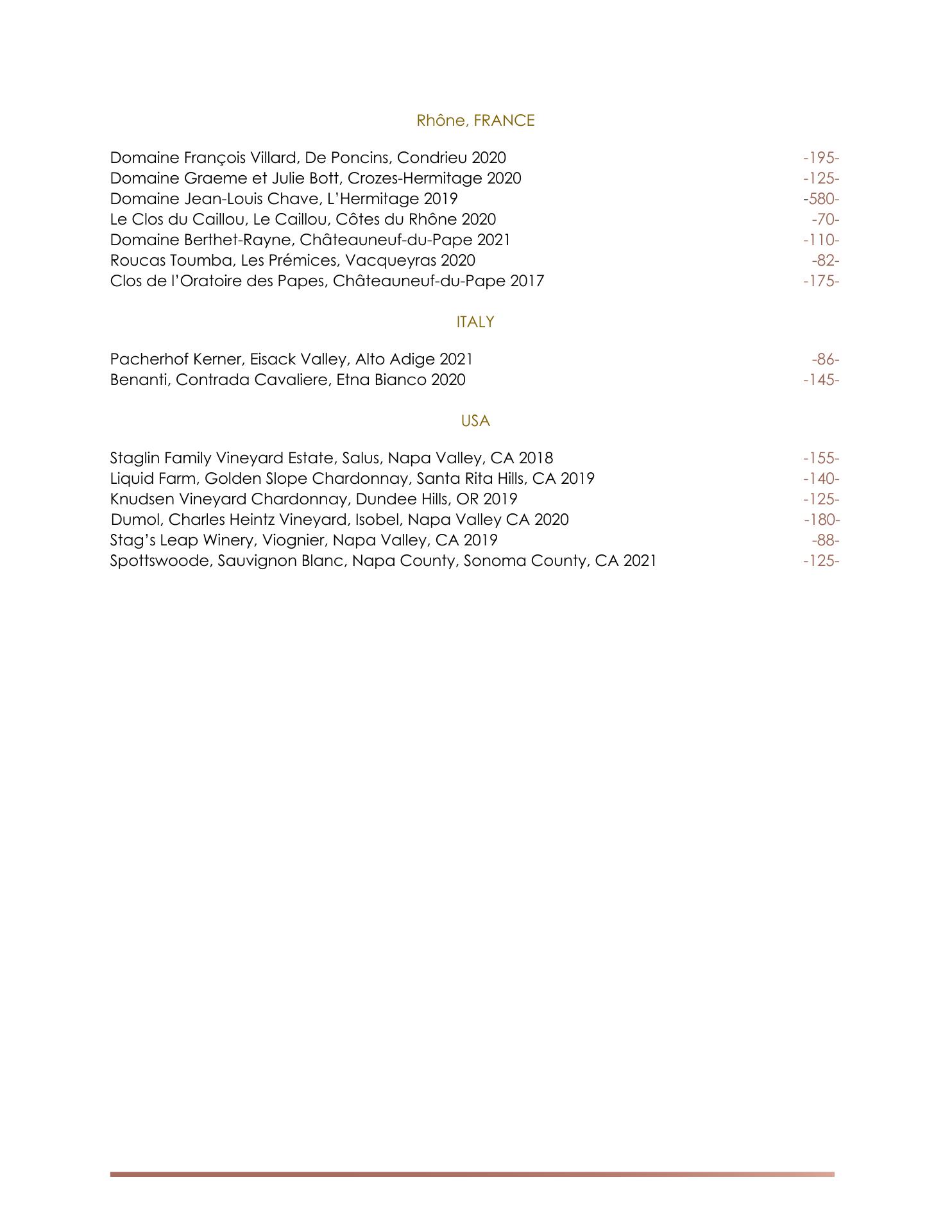 Rhône, FRANCE

Domaine François Villard, De Poncins, Condrieu 2020 -195-
Domaine Graeme et Julie Bott, Crozes-Hermitage 2020 -125-
Domaine Jean-Louis Chave, L'Hermitage 2019 -580-
Le Clos du Caillou, Le Caillou, Côtes du Rhône 2020 -70-
Domaine Berthet-Rayne, Châteauneuf-du-Pape 2021 -110-
Roucas Toumba, Les Prémices, Vacqueyras 2020 -82-
Clos de l'Oratoire des Papes, Châteauneuf-du-Pape 2017 -175-

ITALY

Pacherhof Kerner, Eisack Valley, Alto Adige 2021 -86-
Benanti, Contrada Cavaliere, Etna Bianco 2020 -145-

USA

Staglin Family Vineyard Estate, Salus, Napa Valley, CA 2018 -155-
Liquid Farm, Golden Slope Chardonnay, Santa Rita Hills, CA 2019 -140-
Knudsen Vineyard Chardonnay, Dundee Hills, OR 2019 -125-
Dumol, Charles Heintz Vineyard, Isobel, Napa Valley CA 2020 -180-
Stag's Leap Winery, Viognier, Napa Valley, CA 2019 -88-
Spottswoode, Sauvignon Blanc, Napa County, Sonoma County, CA 2021 -125-